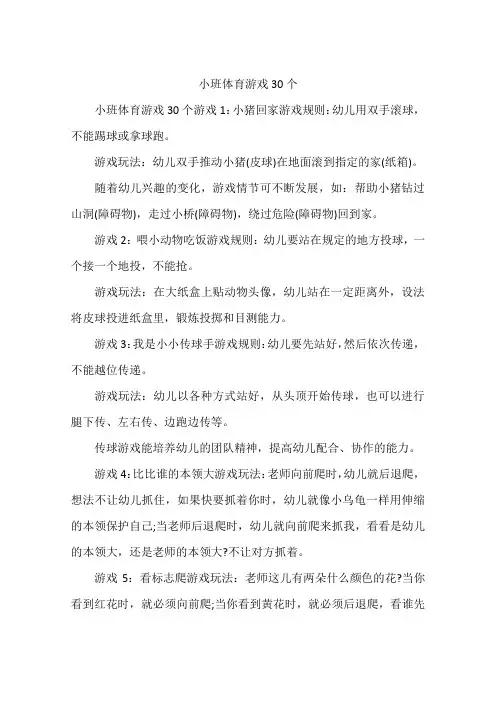 小班体育游戏30个

小班体育游戏30个游戏1：小猪回家游戏规则：幼儿用双手滚球，不能踢球或拿球跑。

游戏玩法：幼儿双手推动小猪(皮球)在地面滚到指定的家(纸箱)。

随着幼儿兴趣的变化，游戏情节可不断发展，如：帮助小猪钻过山洞(障碍物)，走过小桥(障碍物)，绕过危险(障碍物)回到家。

游戏2：喂小动物吃饭游戏规则：幼儿要站在规定的地方投球，一个接一个地投，不能抢。

游戏玩法：在大纸盒上贴动物头像，幼儿站在一定距离外，设法将皮球投进纸盒里，锻炼投掷和目测能力。

游戏3：我是小小传球手游戏规则：幼儿要先站好，然后依次传递，不能越位传递。

游戏玩法：幼儿以各种方式站好，从头顶开始传球，也可以进行腿下传、左右传、边跑边传等。

传球游戏能培养幼儿的团队精神，提高幼儿配合、协作的能力。

游戏4：比比谁的本领大游戏玩法：老师向前爬时，幼儿就后退爬，想法不让幼儿抓住，如果快要抓着你时，幼儿就像小乌龟一样用伸缩的本领保护自己;当老师后退爬时，幼儿就向前爬来抓我，看看是幼儿的本领大，还是老师的本领大?不让对方抓着。

游戏5：看标志爬游戏玩法：老师这儿有两朵什么颜色的花?当你看到红花时，就必须向前爬;当你看到黄花时，就必须后退爬，看谁先